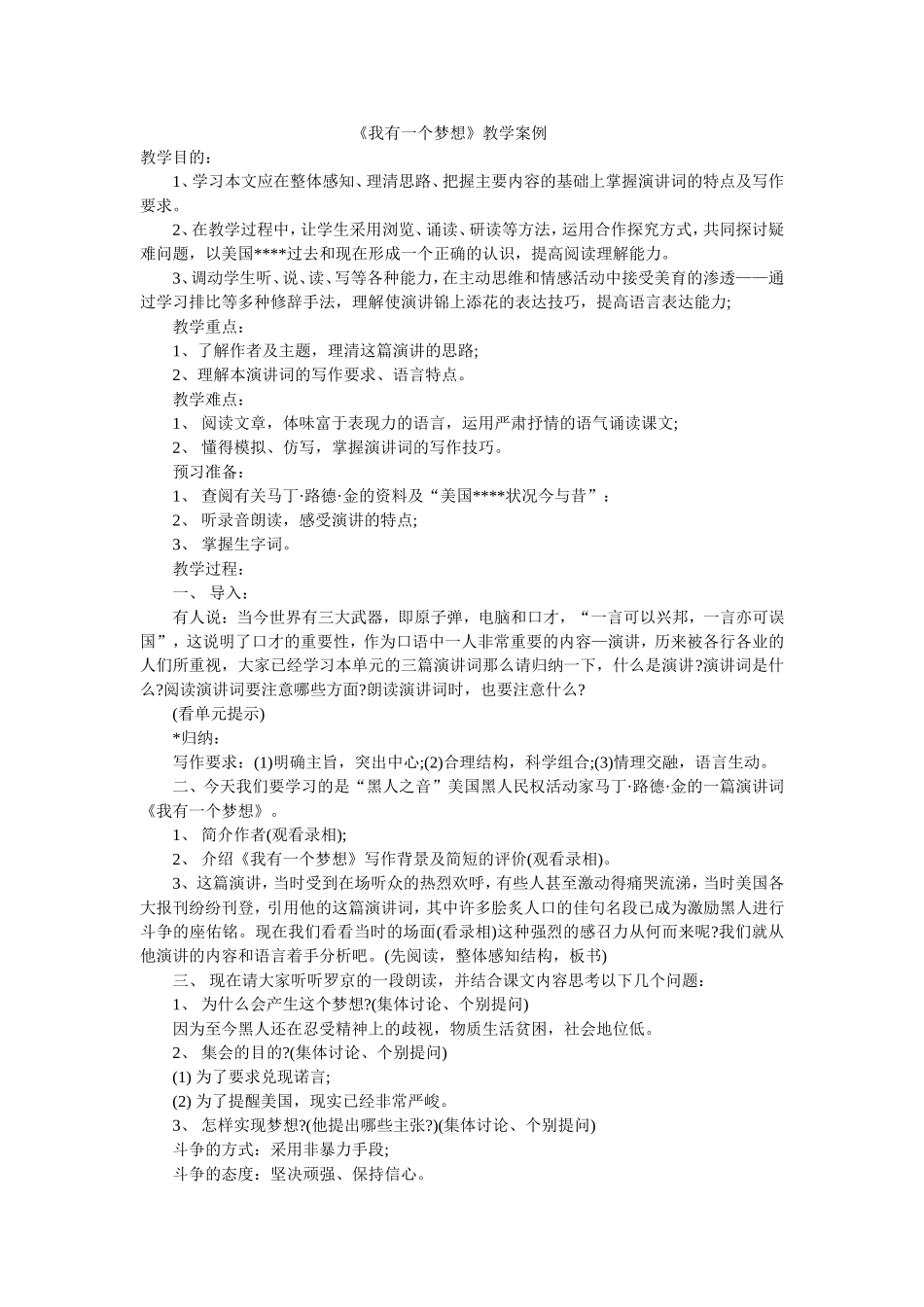 《我有一个梦想》教学案例

教学目的：

1、学习本文应在整体感知、理清思路、把握主要内容的基础上掌握演讲词的特点及写作要求。

2、在教学过程中，让学生采用浏览、诵读、研读等方法，运用合作探究方式，共同探讨疑难问题，以美国****过去和现在形成一个正确的认识，提高阅读理解能力。

3、调动学生听、说、读、写等各种能力，在主动思维和情感活动中接受美育的渗透——通过学习排比等多种修辞手法，理解使演讲锦上添花的表达技巧，提高语言表达能力;

教学重点：

1、了解作者及主题，理清这篇演讲的思路;

2、理解本演讲词的写作要求、语言特点。

教学难点：

1、 阅读文章，体味富于表现力的语言，运用严肃抒情的语气诵读课文;

2、 懂得模拟、仿写，掌握演讲词的写作技巧。

预习准备：

1、 查阅有关马丁·路德·金的资料及“美国****状况今与昔”：

2、 听录音朗读，感受演讲的特点;

3、 掌握生字词。

教学过程：

一、 导入：

有人说：当今世界有三大武器，即原子弹，电脑和口才，“一言可以兴邦，一言亦可误国”，这说明了口才的重要性，作为口语中一人非常重要的内容—演讲，历来被各行各业的人们所重视，大家已经学习本单元的三篇演讲词那么请归纳一下，什么是演讲?演讲词是什么?阅读演讲词要注意哪些方面?朗读演讲词时，也要注意什么?

(看单元提示)

*归纳：

写作要求：(1)明确主旨，突出中心;(2)合理结构，科学组合;(3)情理交融，语言生动。

二、今天我们要学习的是“黑人之音”美国黑人民权活动家马丁·路德·金的一篇演讲词《我有一个梦想》。

1、 简介作者(观看录相);

2、 介绍《我有一个梦想》写作背景及简短的评价(观看录相)。

3、这篇演讲，当时受到在场听众的热烈欢呼，有些人甚至激动得痛哭流涕，当时美国各大报刊纷纷刊登，引用他的这篇演讲词，其中许多脍炙人口的佳句名段已成为激励黑人进行斗争的座佑铭。现在我们看看当时的场面(看录相)这种强烈的感召力从何而来呢?我们就从他演讲的内容和语言着手分析吧。(先阅读，整体感知结构，板书)

三、 现在请大家听听罗京的一段朗读，并结合课文内容思考以下几个问题：

1、 为什么会产生这个梦想?(集体讨论、个别提问)

因为至今黑人还在忍受精神上的歧视，物质生活贫困，社会地位低。

2、 集会的目的?(集体讨论、个别提问)

(1) 为了要求兑现诺言;

(2) 为了提醒美国，现实已经非常严峻。

3、 怎样实现梦想?(他提出哪些主张?)(集体讨论、个别提问)

斗争的方式：采用非暴力手段;

斗争的态度：坚决顽强、保持信心。